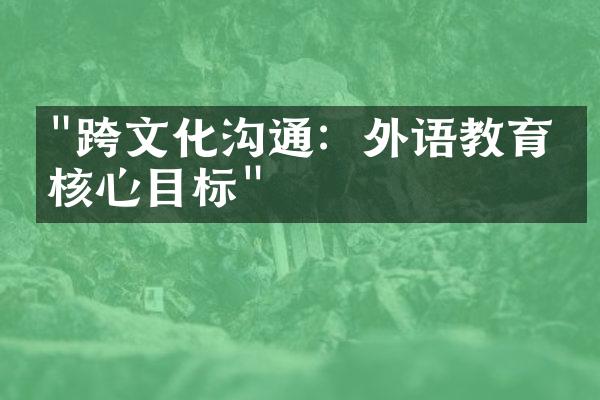 "跨文化沟通：外语教育核心目标"